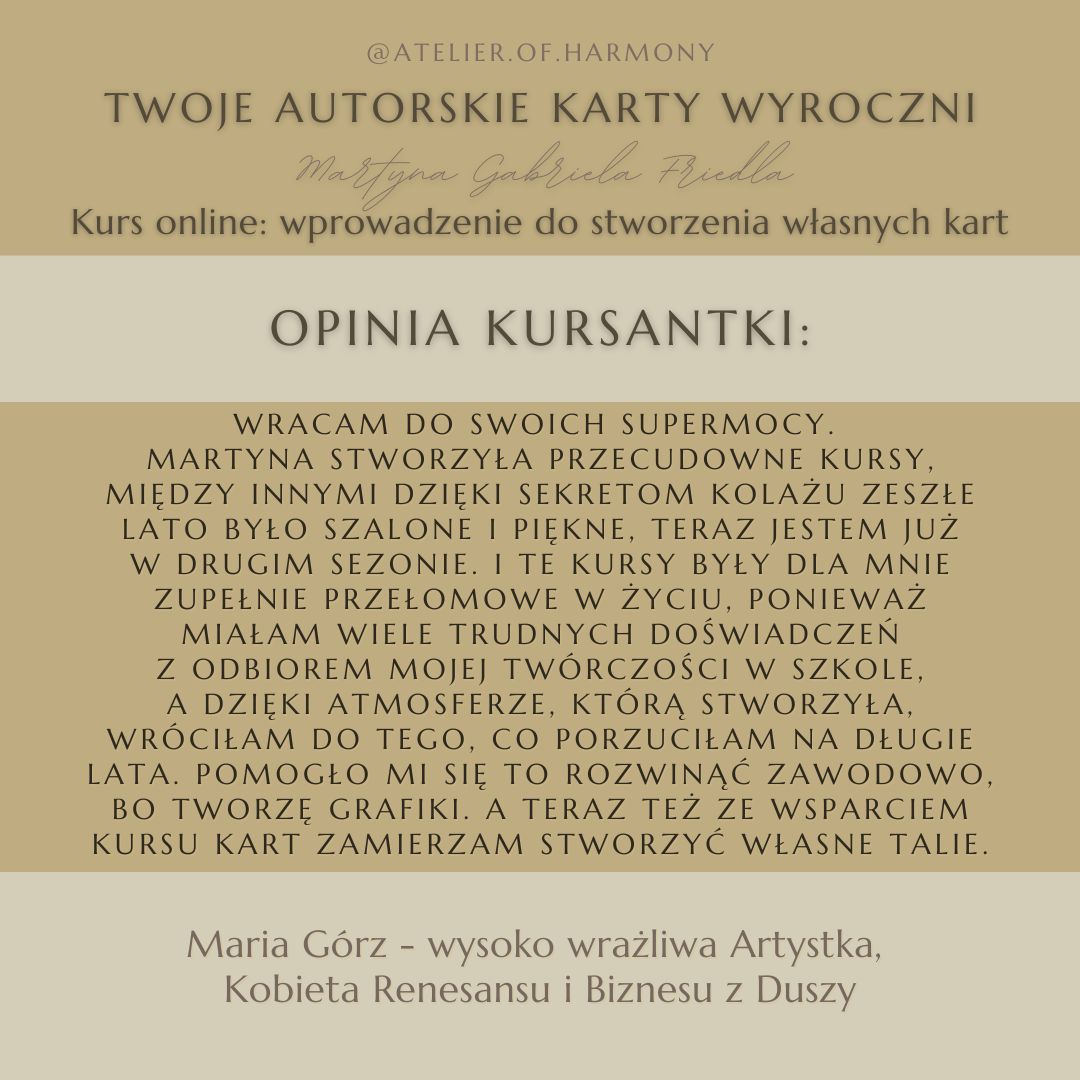 @ATELIER.OF.HARMONY

TWOJE AUTORSKIE KARTY WYROCZNI

Martyna Gabriela Friedla

Kurs online: wprowadzenie do stworzenia własnych kart

OPINIA KURSANTKI:

WRACAM DO SWOICH SUPERMOCY. MARTYNA STWORZYŁA PRZECUDOWNE KURSY, MIĘDZY INNYMI DZIĘKI SEKRETOM KOLAŻU ZESZŁE LATO BYŁO SZALONE I PIĘKNE, TERAZ JESTEM JUŻ W DRUGIM SEZONIE. I TE KURSY BYŁY DLA MNIE ZUPEŁNIE PRZEŁOMOWE W ŻYCIU, PONIEWAŻ MIAŁAM WIELE TRUDNYCH DOŚWIADCZEŃ Z ODBIOREM MOJEJ TWÓRCZOŚCI W SZKOLE, A DZIĘKI ATMOSFERZE, KTÓRĄ STWORZYŁA, WRÓCIŁAM DO TEGO, CO PORZUCIŁAM NA DŁUGIE LATA. POMOGŁO MI SIĘ TO ROZWINĄĆ ZAWODOWO, BO TWORZĘ GRAFIKI. A TERAZ TEŻ ZE WSPARCIEM KURSU KART ZAMIERZAM STWORZYĆ WŁASNE TALIE.

Maria Górz - wysoko wrażliwa Artystka,
Kobieta Renesansu i Biznesu z Duszy